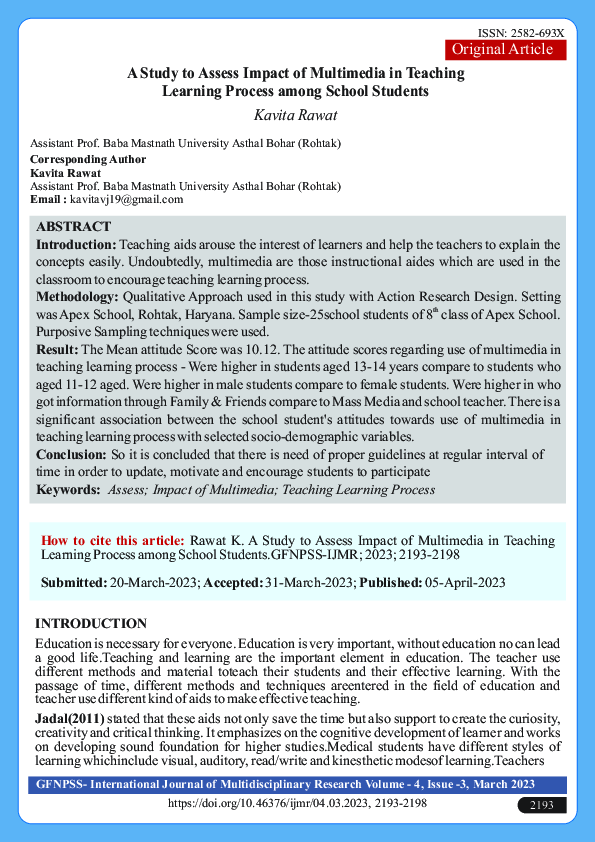 ISSN: 2582-693X
Original Article

A Study to Assess Impact of Multimedia in Teaching Learning Process among School Students

Kavita Rawat

Assistant Prof. Baba Mastnath University Asthal Bohar (Rohtak)
Corresponding Author
Kavita Rawat
Assistant Prof. Baba Mastnath University Asthal Bohar (Rohtak)
Email : kavitavj19@gmail.com

ABSTRACT
Introduction: Teaching aids arouse the interest of learners and help the teachers to explain the concepts easily. Undoubtedly, multimedia are those instructional aides which are used in the classroom to encourage teaching learning process.
Methodology: Qualitative Approach used in this study with Action Research Design. Setting was Apex School, Rohtak, Haryana. Sample size-25school students of $8^{th}$ class of Apex School. Purposive Sampling techniques were used.
Result: The Mean attitude Score was 10.12. The attitude scores regarding use of multimedia in teaching learning process - Were higher in students aged 13-14 years compare to students who aged 11-12 aged. Were higher in male students compare to female students. Were higher in who got information through Family & Friends compare to Mass Media and school teacher. There is a significant association between the school student's attitudes towards use of multimedia in teaching learning process with selected socio-demographic variables.
Conclusion: So it is concluded that there is need of proper guidelines at regular interval of time in order to update, motivate and encourage students to participate
Keywords: Assess; Impact of Multimedia; Teaching Learning Process

How to cite this article: Rawat K. A Study to Assess Impact of Multimedia in Teaching Learning Process among School Students.GFNPSS-IJMR; 2023; 2193-2198

Submitted: 20-March-2023; Accepted: 31-March-2023; Published: 05-April-2023

INTRODUCTION
Education is necessary for everyone. Education is very important, without education no can lead a good life.Teaching and learning are the important element in education. The teacher use different methods and material toteach their students and their effective learning. With the passage of time, different methods and techniques areentered in the field of education and teacher use different kind of aids to make effective teaching.
Jadal(2011) stated that these aids not only save the time but also support to create the curiosity, creativity and critical thinking. It emphasizes on the cognitive development of learner and works on developing sound foundation for higher studies.Medical students have different styles of learning whichinclude visual, auditory, read/write and kinesthetic modesof learning.Teachers

GFNPSS- International Journal of Multidisciplinary Research Volume - 4, Issue -3, March 2023
https://doi.org/10.46376/ijmr/04.03.2023, 2193-2198
2193